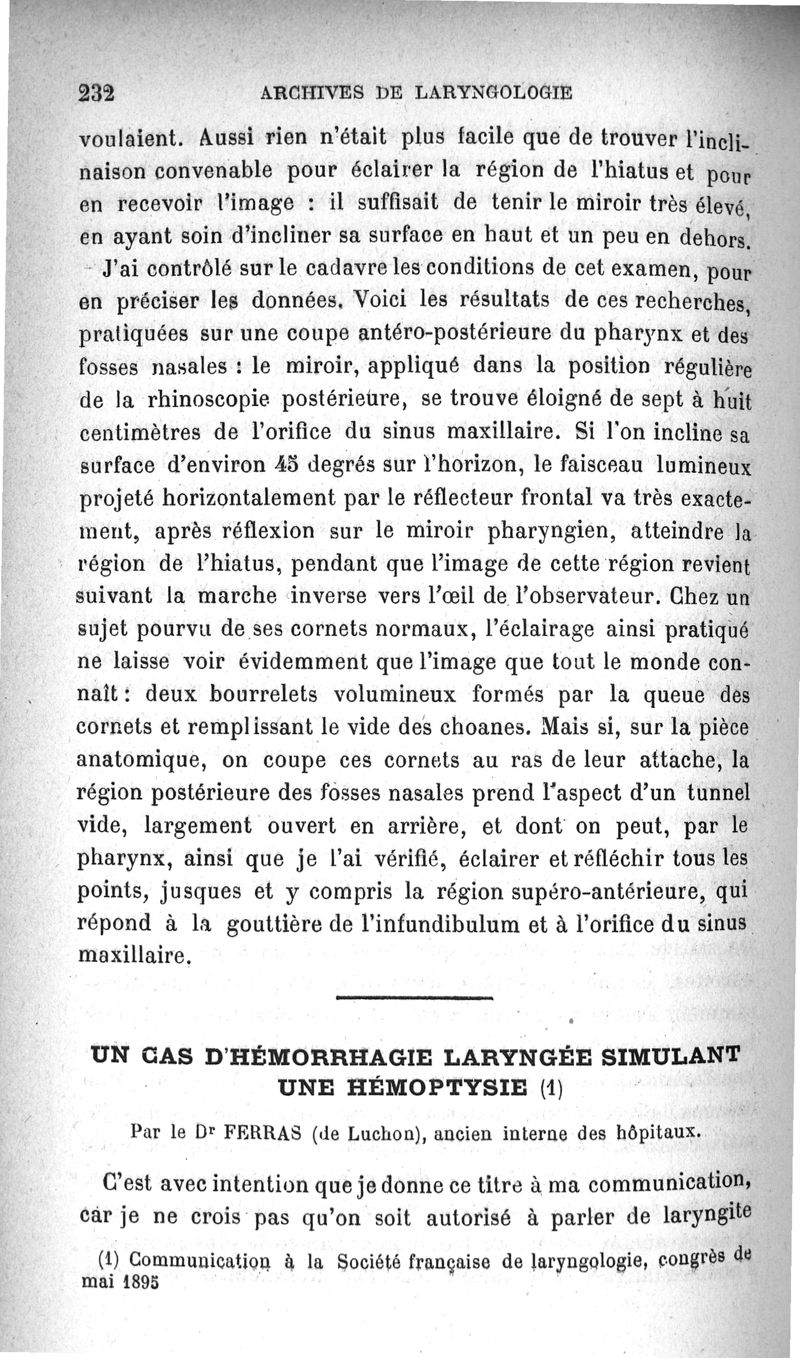 232 ARCHIVES DE LARYNGOLOGIE

voulaient. Aussi rien n'était plus facile que de trouver l'inclinaison convenable pour éclairer la région de l'hiatus et pour en recevoir l'image : il suffisait de tenir le miroir très élevé, en ayant soin d'incliner sa surface en haut et un peu en dehors.

J'ai contrôlé sur le cadavre les conditions de cet examen, pour en préciser les données. Voici les résultats de ces recherches, pratiquées sur une coupe antéro-postérieure du pharynx et des fosses nasales : le miroir, appliqué dans la position régulière de la rhinoscopie postérieure, se trouve éloigné de sept à huit centimètres de l'orifice du sinus maxillaire. Si l'on incline sa surface d'environ 45 degrés sur l'horizon, le faisceau lumineux projeté horizontalement par le réflecteur frontal va très exactement, après réflexion sur le miroir pharyngien, atteindre la région de l'hiatus, pendant que l'image de cette région revient suivant la marche inverse vers l'œil de l'observateur. Chez un sujet pourvu de ses cornets normaux, l'éclairage ainsi pratiqué ne laisse voir évidemment que l'image que tout le monde connaît : deux bourrelets volumineux formés par la queue des cornets et remplissant le vide des choanes. Mais si, sur la pièce anatomique, on coupe ces cornets au ras de leur attache, la région postérieure des fosses nasales prend l'aspect d'un tunnel vide, largement ouvert en arrière, et dont on peut, par le pharynx, ainsi que je l'ai vérifié, éclairer et réfléchir tous les points, jusques et y compris la région supéro-antérieure, qui répond à la gouttière de l'infundibulum et à l'orifice du sinus maxillaire.

UN CAS D'HÉMORRHAGIE LARYNGÉE SIMULANT UNE HÉMOPTYSIE (1)

Par le Dr FERRAS (de Luchon), ancien interne des hôpitaux.

C'est avec intention que je donne ce titre à ma communication, car je ne crois pas qu'on soit autorisé à parler de laryngite

(1) Communication à la Société française de laryngologie, congrès de mai 1895